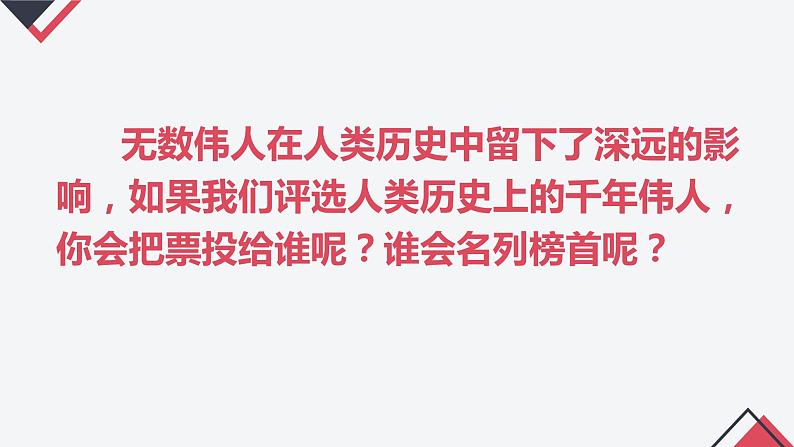 无数伟人在人类历史中留下了深远的影响，如果我们评选人类历史上的千年伟人，你会把票投给谁呢？谁会名列榜首呢？